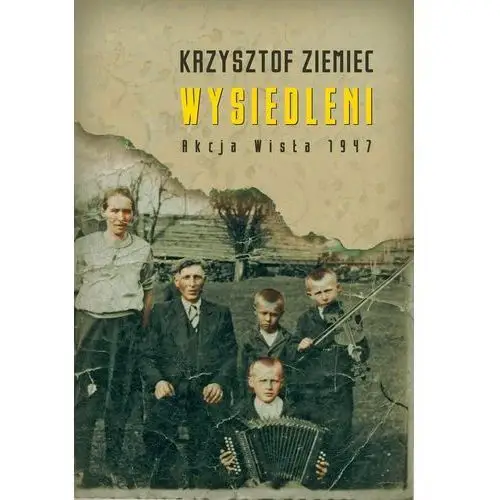 KRZYSZTOF ZIEMIEC
WYSIEDLENI
Akcja Wisła 1947